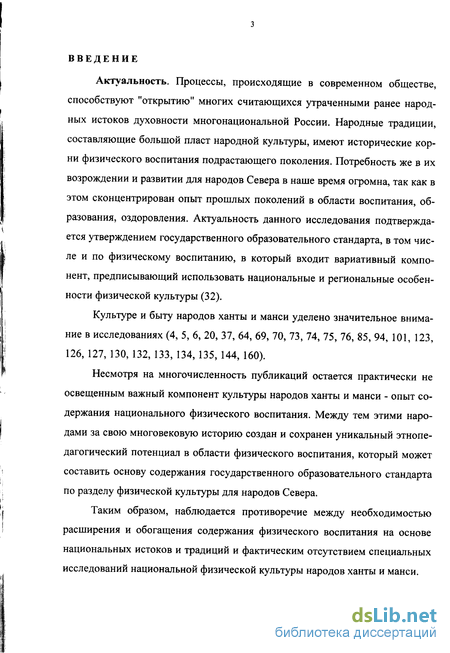 3

ВВЕДЕНИЕ

Актуальность. Процессы, происходящие в современном обществе, способствуют "открытию" многих считающихся утраченными ранее народных истоков духовности многонациональной России. Народные традиции, составляющие большой пласт народной культуры, имеют исторические корни физического воспитания подрастающего поколения. Потребность же в их возрождении и развитии для народов Севера в наше время огромна, так как в этом сконцентрирован опыт прошлых поколений в области воспитания, образования, оздоровления. Актуальность данного исследования подтверждается утверждением государственного образовательного стандарта, в том числе и по физическому воспитанию, в который входит вариативный компонент, предписывающий использовать национальные и региональные особенности физической культуры (32).

Культуре и быту народов ханты и манси уделено значительное внимание в исследованиях (4, 5, 6, 20, 37, 64, 69, 70, 73, 74, 75, 76, 85, 94, 101, 123, 126, 127, 130, 132, 133, 134, 135, 144, 160).

Несмотря на многочисленность публикаций остается практически не освещенным важный компонент культуры народов ханты и манси - опыт содержания национального физического воспитания. Между тем этими народами за свою многовековую историю создан и сохранен уникальный этнопедагогический потенциал в области физического воспитания, который может составить основу содержания государственного образовательного стандарта по разделу физической культуры для народов Севера.

Таким образом, наблюдается противоречие между необходимостью расширения и обогащения содержания физического воспитания на основе национальных истоков и традиций и фактическим отсутствием специальных исследований национальной физической культуры народов ханты и манси.

dsLib.net
библиотека диссертаций